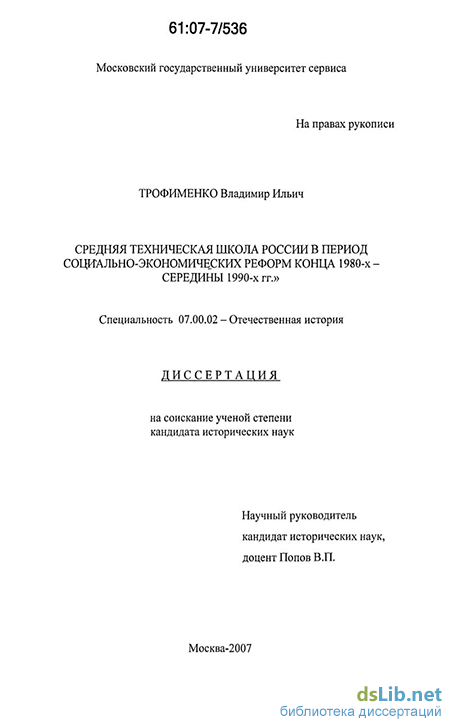 61:07-7/536

Московский государственный университет сервиса

На правах рукописи

ТРОФИМЕНКО Владимир Ильич

СРЕДНЯЯ ТЕХНИЧЕСКАЯ ШКОЛА РОССИИ В ПЕРИОД СОЦИАЛЬНО-ЭКОНОМИЧЕСКИХ РЕФОРМ КОНЦА 1980-х – СЕРЕДИНЫ 1990-х гг.»

Специальность 07.00.02 – Отечественная история

ДИССЕРТАЦИЯ

на соискание ученой степени кандидата исторических наук

Научный руководитель
кандидат исторических наук,
доцент Попов В.П.

Москва-2007

dsLib.net
библиотека диссертаций